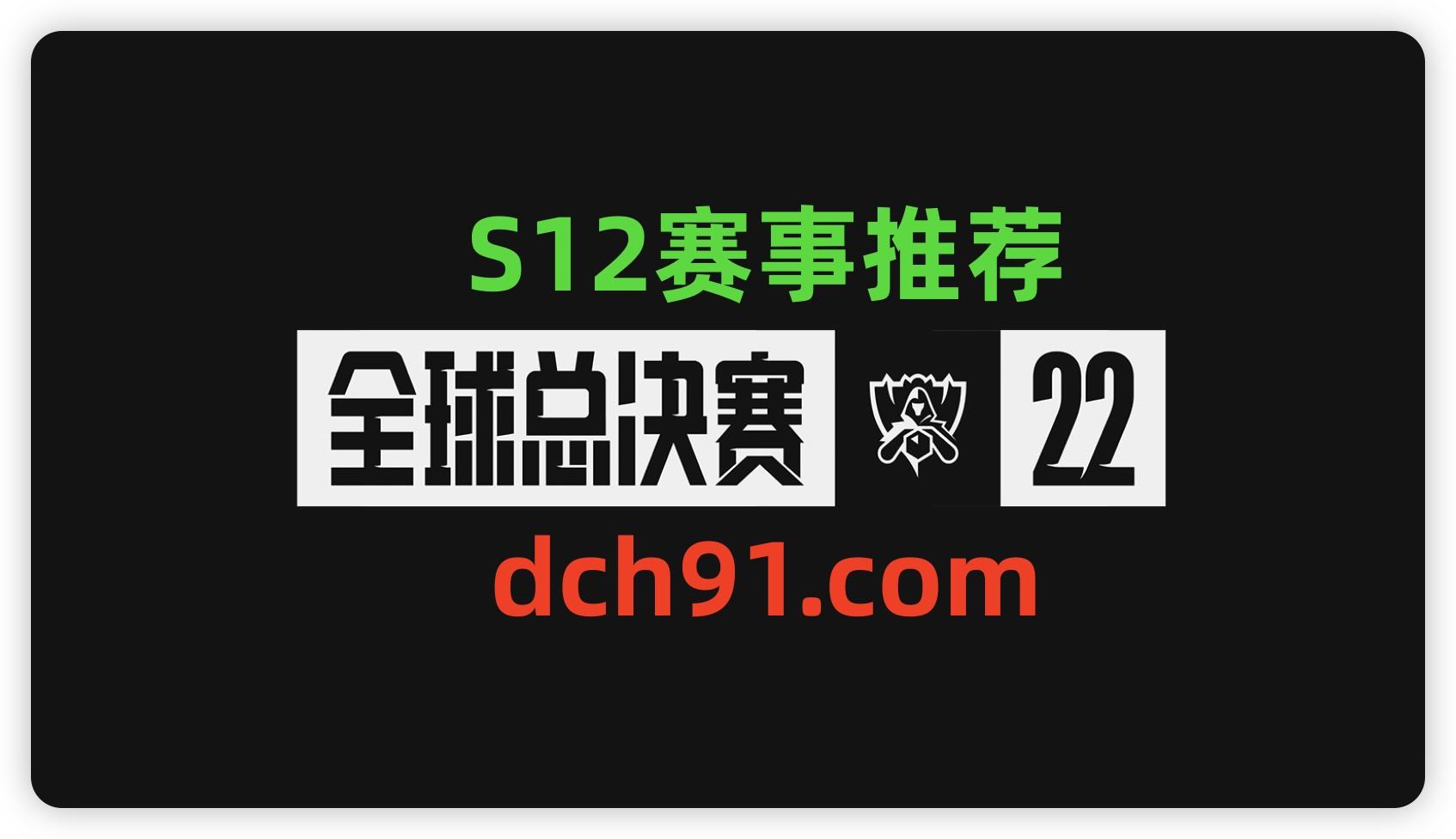 S12赛事推荐

全球总决赛 22

dch91.com